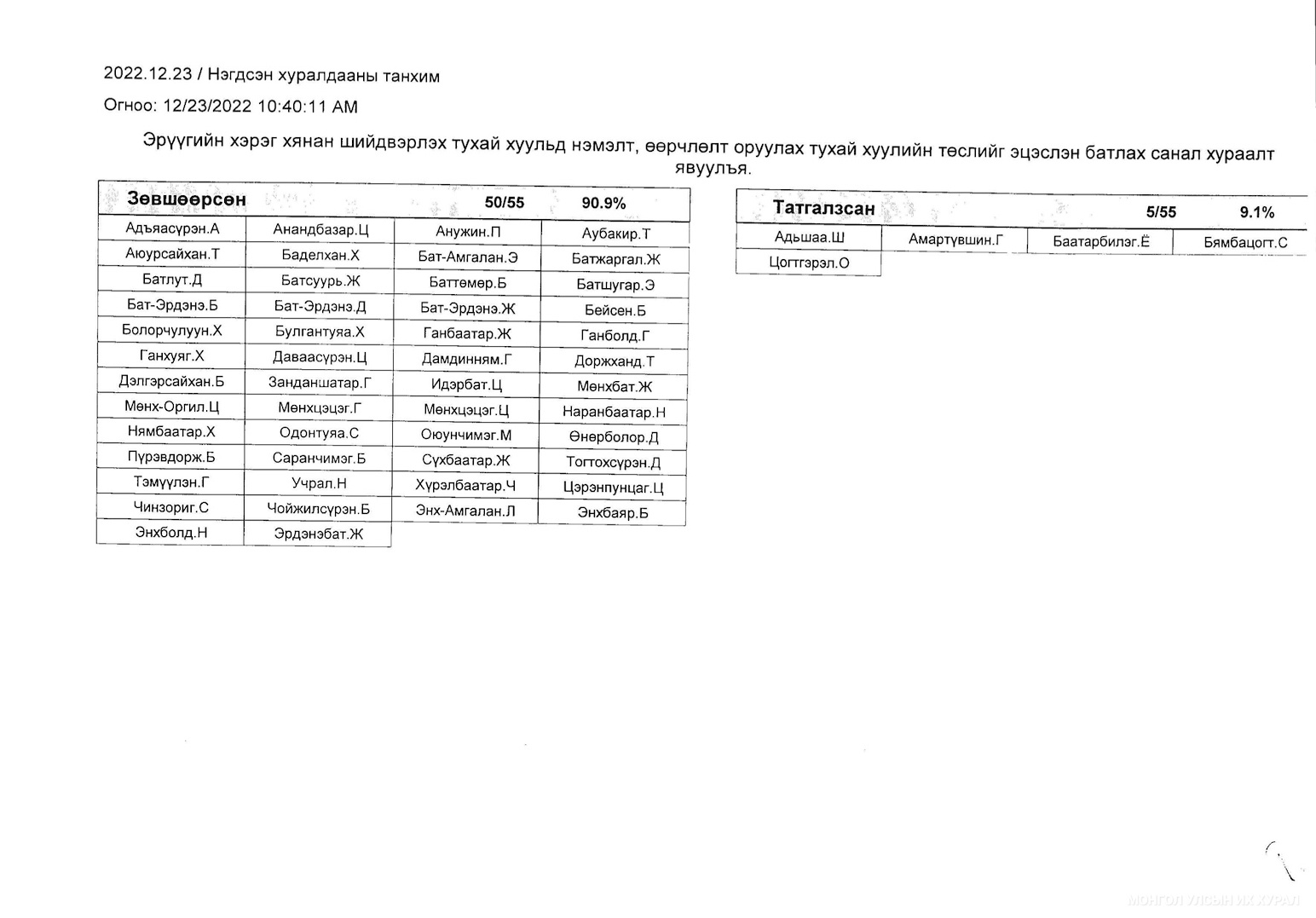 2022.12.23 / Нэгдсэн хуралдааны танхим

Огноо: 12/23/2022 10:40:11 AM

Эрүүгийн хэрэг хянан шийдвэрлэх тухай хуульд нэмэлт, өөрчлөлт оруулах тухай хуулийн төслийг эцэслэн батлах санал хураалт явуулъя.

| Зөвшөөрсөн | | 50/55 | 90.9% |
|---|---|---|---|
| Адъяасүрэн.А | Анандбазар.Ц | Анужин.П | Аубакир.Т |
| Аюурсайхан.Т | Баделхан.Х | Бат-Амгалан.Э | Батжаргал.Ж |
| Батлут.Д | Батсуурь.Ж | Баттөмөр.Б | Батшугар.Э |
| Бат-Эрдэнэ.Б | Бат-Эрдэнэ.Д | Бат-Эрдэнэ.Ж | Бейсен.Б |
| Болорчулуун.Х | Булгантуяа.Х | Ганбаатар.Ж | Ганболд.Г |
| Ганхуяг.Х | Даваасүрэн.Ц | Дамдинням.Г | Доржханд.Т |
| Дэлгэрсайхан.Б | Занданшатар.Г | Идэрбат.Ц | Мөнхбат.Ж |
| Мөнх-Оргил.Ц | Мөнхцэцэг.Г | Мөнхцэцэг.Ц | Наранбаатар.Н |
| Нямбаатар.Х | Одонтуяа.С | Оюунчимэг.М | Өнөрболор.Д |
| Пүрэвдорж.Б | Саранчимэг.Б | Сүхбаатар.Ж | Тогтохсүрэн.Д |
| Тэмүүлэн.Г | Учрал.Н | Хүрэлбаатар.Ч | Цэрэнпунцаг.Ц |
| Чинзориг.С | Чойжилсүрэн.Б | Энх-Амгалан.Л | Энхбаяр.Б |
| Энхболд.Н | Эрдэнэбат.Ж | | |

| Татгалзсан | | 5/55 | 9.1% |
|---|---|---|---|
| Адьшаа.Ш | Амартүвшин.Г | Баатарбилэг.Ё | Бямбацогт.С |
| Цогтгэрэл.О | | | |

МОНГОЛ УЛСЫН ИХ ХУРАЛ